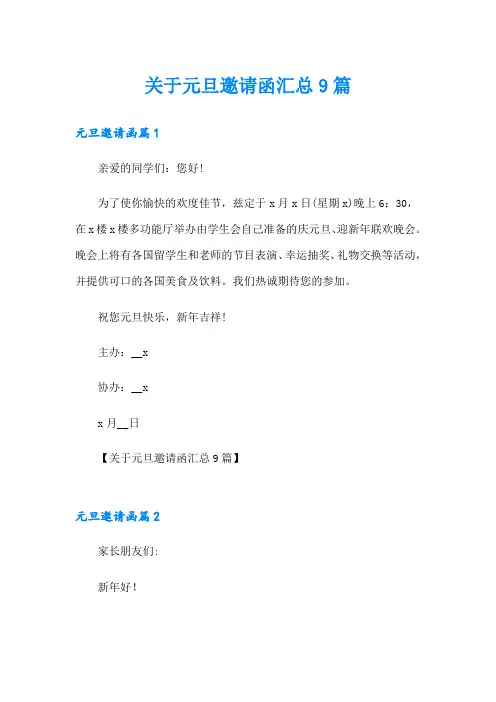 关于元旦邀请函汇总9篇

元旦邀请函篇1

亲爱的同学们：您好！

为了使你愉快的欢度佳节，兹定于x月x日(星期x)晚上6：30，在x楼x楼多功能厅举办由学生会自己准备的庆元旦、迎新年联欢晚会。晚会上将有各国留学生和老师的节目表演、幸运抽奖、礼物交换等活动，并提供可口的各国美食及饮料。我们热诚期待您的参加。

祝您元旦快乐，新年吉祥！

主办：__x

协办：__x

x月__日

【关于元旦邀请函汇总9篇】

元旦邀请函篇2

家长朋友们:

新年好！